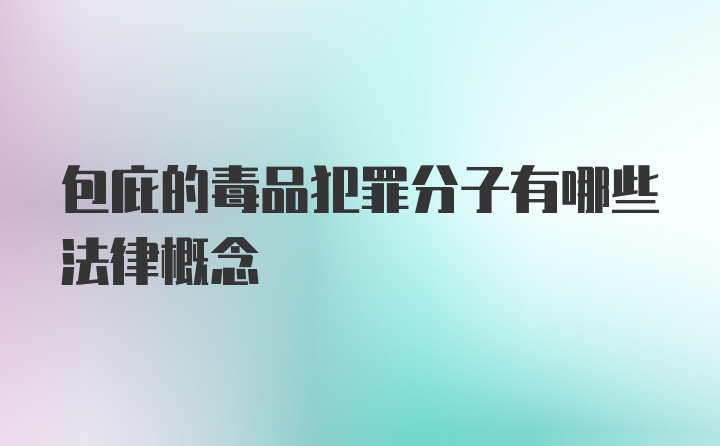 包庇的毒品犯罪分子有哪些法律概念